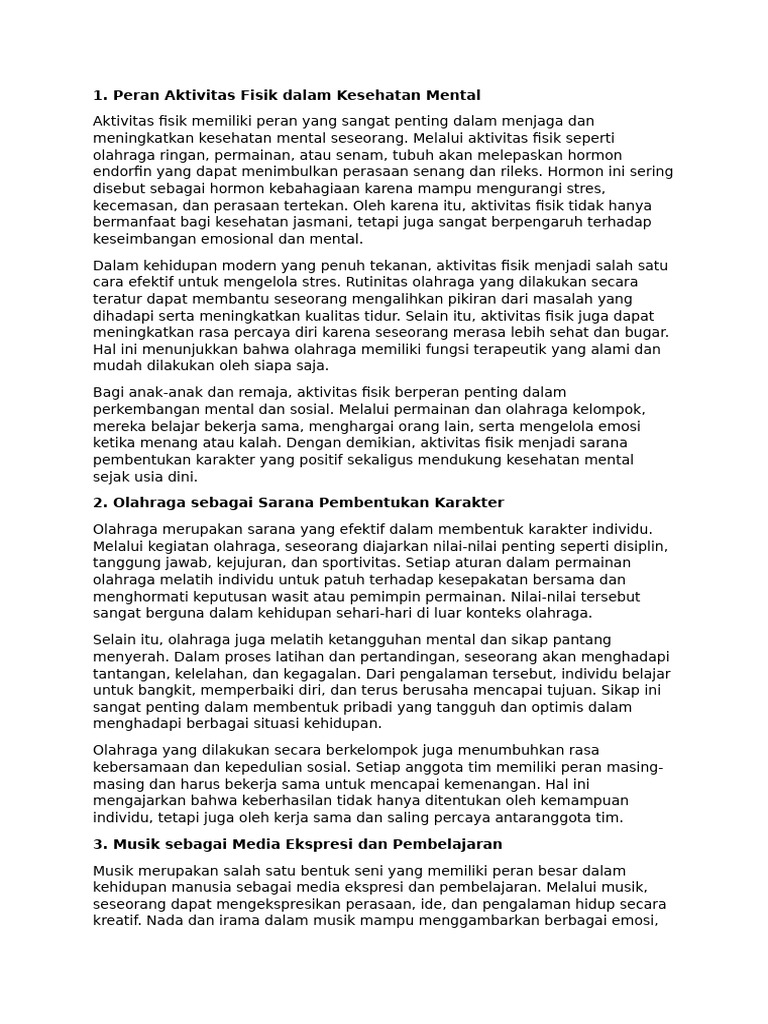 1. Peran Aktivitas Fisik dalam Kesehatan Mental

Aktivitas fisik memiliki peran yang sangat penting dalam menjaga dan meningkatkan kesehatan mental seseorang. Melalui aktivitas fisik seperti olahraga ringan, permainan, atau senam, tubuh akan melepaskan hormon endorfin yang dapat menimbulkan perasaan senang dan rileks. Hormon ini sering disebut sebagai hormon kebahagiaan karena mampu mengurangi stres, kecemasan, dan perasaan tertekan. Oleh karena itu, aktivitas fisik tidak hanya bermanfaat bagi kesehatan jasmani, tetapi juga sangat berpengaruh terhadap keseimbangan emosional dan mental.

Dalam kehidupan modern yang penuh tekanan, aktivitas fisik menjadi salah satu cara efektif untuk mengelola stres. Rutinitas olahraga yang dilakukan secara teratur dapat membantu seseorang mengalihkan pikiran dari masalah yang dihadapi serta meningkatkan kualitas tidur. Selain itu, aktivitas fisik juga dapat meningkatkan rasa percaya diri karena seseorang merasa lebih sehat dan bugar. Hal ini menunjukkan bahwa olahraga memiliki fungsi terapeutik yang alami dan mudah dilakukan oleh siapa saja.

Bagi anak-anak dan remaja, aktivitas fisik berperan penting dalam perkembangan mental dan sosial. Melalui permainan dan olahraga kelompok, mereka belajar bekerja sama, menghargai orang lain, serta mengelola emosi ketika menang atau kalah. Dengan demikian, aktivitas fisik menjadi sarana pembentukan karakter yang positif sekaligus mendukung kesehatan mental sejak usia dini.

2. Olahraga sebagai Sarana Pembentukan Karakter

Olahraga merupakan sarana yang efektif dalam membentuk karakter individu. Melalui kegiatan olahraga, seseorang diajarkan nilai-nilai penting seperti disiplin, tanggung jawab, kejujuran, dan sportivitas. Setiap aturan dalam permainan olahraga melatih individu untuk patuh terhadap kesepakatan bersama dan menghormati keputusan wasit atau pemimpin permainan. Nilai-nilai tersebut sangat berguna dalam kehidupan sehari-hari di luar konteks olahraga.

Selain itu, olahraga juga melatih ketangguhan mental dan sikap pantang menyerah. Dalam proses latihan dan pertandingan, seseorang akan menghadapi tantangan, kelelahan, dan kegagalan. Dari pengalaman tersebut, individu belajar untuk bangkit, memperbaiki diri, dan terus berusaha mencapai tujuan. Sikap ini sangat penting dalam membentuk pribadi yang tangguh dan optimis dalam menghadapi berbagai situasi kehidupan.

Olahraga yang dilakukan secara berkelompok juga menumbuhkan rasa kebersamaan dan kepedulian sosial. Setiap anggota tim memiliki peran masing-masing dan harus bekerja sama untuk mencapai kemenangan. Hal ini mengajarkan bahwa keberhasilan tidak hanya ditentukan oleh kemampuan individu, tetapi juga oleh kerja sama dan saling percaya antaranggota tim.

3. Musik sebagai Media Ekspresi dan Pembelajaran

Musik merupakan salah satu bentuk seni yang memiliki peran besar dalam kehidupan manusia sebagai media ekspresi dan pembelajaran. Melalui musik, seseorang dapat mengekspresikan perasaan, ide, dan pengalaman hidup secara kreatif. Nada dan irama dalam musik mampu menggambarkan berbagai emosi,